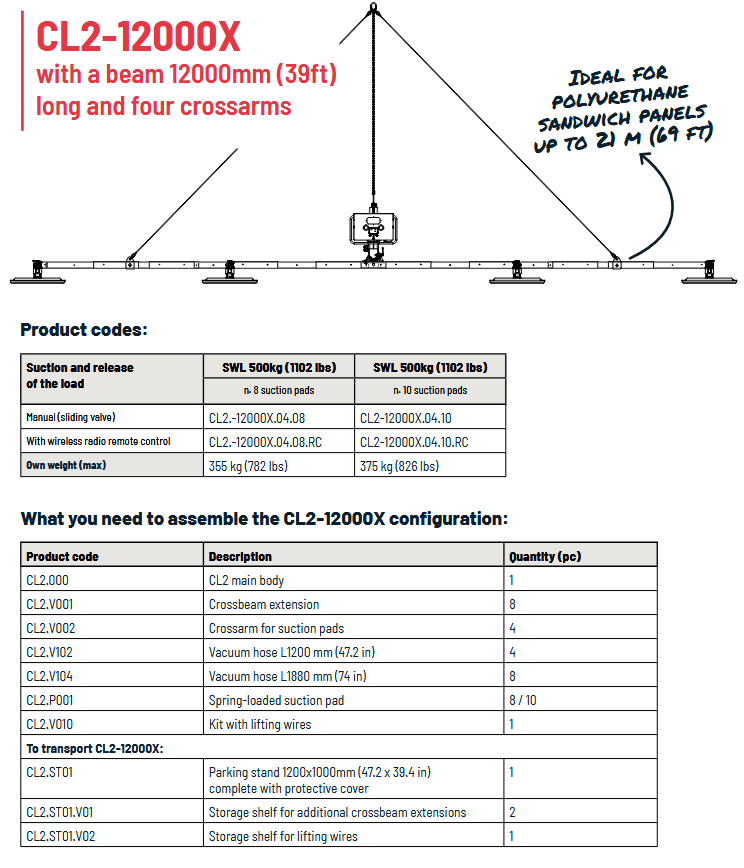 CL2-12000X
with a beam 12000mm (39ft)
long and four crossarms

IDEAL FOR POLYURETHANE SANDWICH PANELS UP TO 21 M (69 FT)

Product codes:

| Suction and release of the load | SWL 500kg (1102 lbs) | SWL 500kg (1102 lbs) |
|---|---|---|
| | n. 8 suction pads | n. 10 suction pads |
| Manual (sliding valve) | CL2.-12000X.04.08 | CL2-12000X.04.10 |
| With wireless radio remote control | CL2.-12000X.04.08.RC | CL2-12000X.04.10.RC |
| Own weight (max) | 355 kg (782 lbs) | 375 kg (826 lbs) |

What you need to assemble the CL2-12000X configuration:

| Product code | Description | Quantity (pc) |
|---|---|---|
| CL2.000 | CL2 main body | 1 |
| CL2.V001 | Crossbeam extension | 8 |
| CL2.V002 | Crossarm for suction pads | 4 |
| CL2.V102 | Vacuum hose L1200 mm (47.2 in) | 4 |
| CL2.V104 | Vacuum hose L1880 mm (74 in) | 8 |
| CL2.P001 | Spring-loaded suction pad | 8 / 10 |
| CL2.V010 | Kit with lifting wires | 1 |
| To transport CL2-12000X: | | |
| CL2.ST01 | Parking stand 1200x1000mm (47.2 x 39.4 in) complete with protective cover | 1 |
| CL2.ST01.V01 | Storage shelf for additional crossbeam extensions | 2 |
| CL2.ST01.V02 | Storage shelf for lifting wires | 1 |